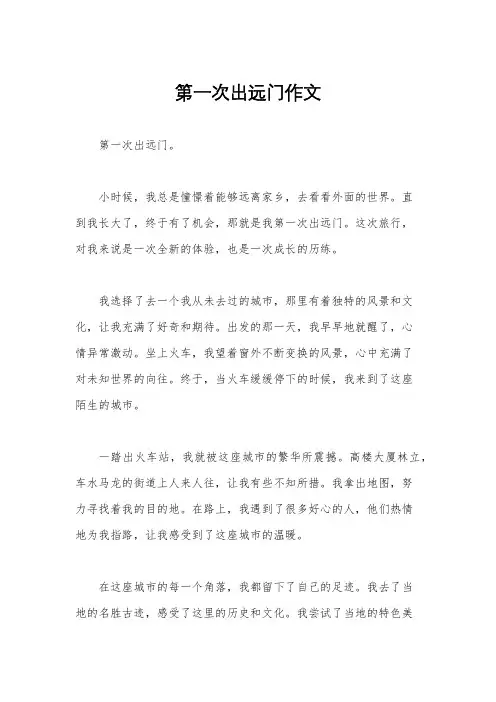 第一次出远门作文

第一次出远门。

小时候，我总是憧憬着能够远离家乡，去看看外面的世界。直到我长大了，终于有了机会，那就是我第一次出远门。这次旅行，对我来说是一次全新的体验，也是一次成长的历练。

我选择了去一个我从未去过的城市，那里有着独特的风景和文化，让我充满了好奇和期待。出发的那一天，我早早地就醒了，心情异常激动。坐上火车，我望着窗外不断变换的风景，心中充满了对未知世界的向往。终于，当火车缓缓停下的时候，我来到了这座陌生的城市。

一踏出火车站，我就被这座城市的繁华所震撼。高楼大厦林立，车水马龙的街道上人来人往，让我有些不知所措。我拿出地图，努力寻找着我的目的地。在路上，我遇到了很多好心的人，他们热情地为我指路，让我感受到了这座城市的温暖。

在这座城市的每一个角落，我都留下了自己的足迹。我去了当地的名胜古迹，感受了这里的历史和文化。我尝试了当地的特色美